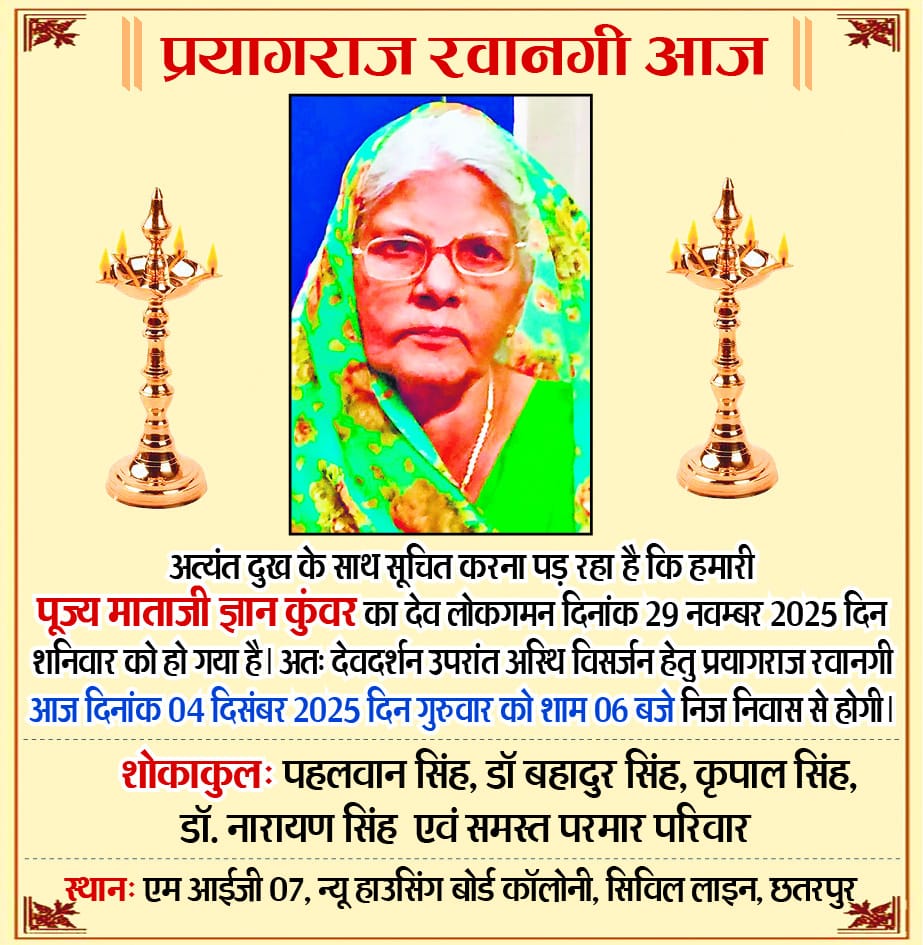 प्रयागराज रवानगी आज

अत्यंत दुख के साथ सूचित करना पड़ रहा है कि हमारी पूज्य माताजी ज्ञान कुंवर का देव लोकगमन दिनांक 29 नवम्बर 2025 दिन शनिवार को हो गया है। अतः देवदर्शन उपरांत अस्थि विसर्जन हेतु प्रयागराज रवानगी आज दिनांक 04 दिसंबर 2025 दिन गुरुवार को शाम 06 बजे निज निवास से होगी।

शोकाकुलः पहलवान सिंह, डॉ बहादुर सिंह, कृपाल सिंह, डॉ. नारायण सिंह एवं समस्त परमार परिवार

स्थानः एम आईजी 07, न्यू हाउसिंग बोर्ड कॉलोनी, सिविल लाइन, छतरपुर